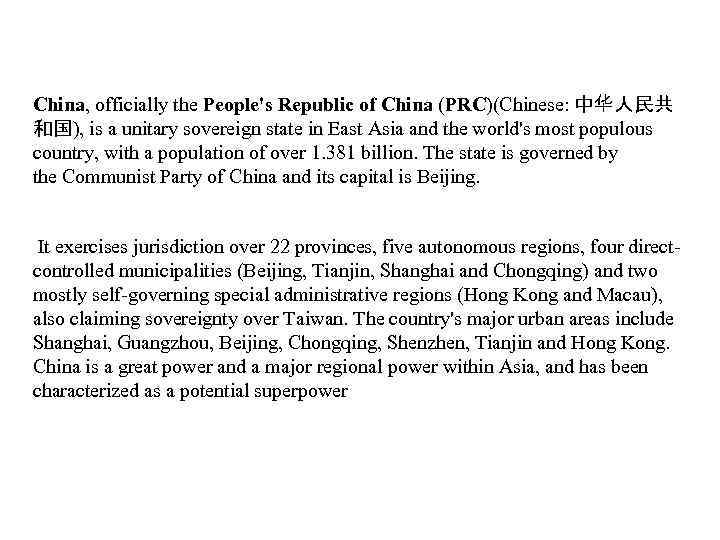 China, officially the People's Republic of China (PRC)(Chinese: 中华人民共和国), is a unitary sovereign state in East Asia and the world's most populous country, with a population of over 1.381 billion. The state is governed by the Communist Party of China and its capital is Beijing.

It exercises jurisdiction over 22 provinces, five autonomous regions, four direct-controlled municipalities (Beijing, Tianjin, Shanghai and Chongqing) and two mostly self-governing special administrative regions (Hong Kong and Macau), also claiming sovereignty over Taiwan. The country's major urban areas include Shanghai, Guangzhou, Beijing, Chongqing, Shenzhen, Tianjin and Hong Kong. China is a great power and a major regional power within Asia, and has been characterized as a potential superpower